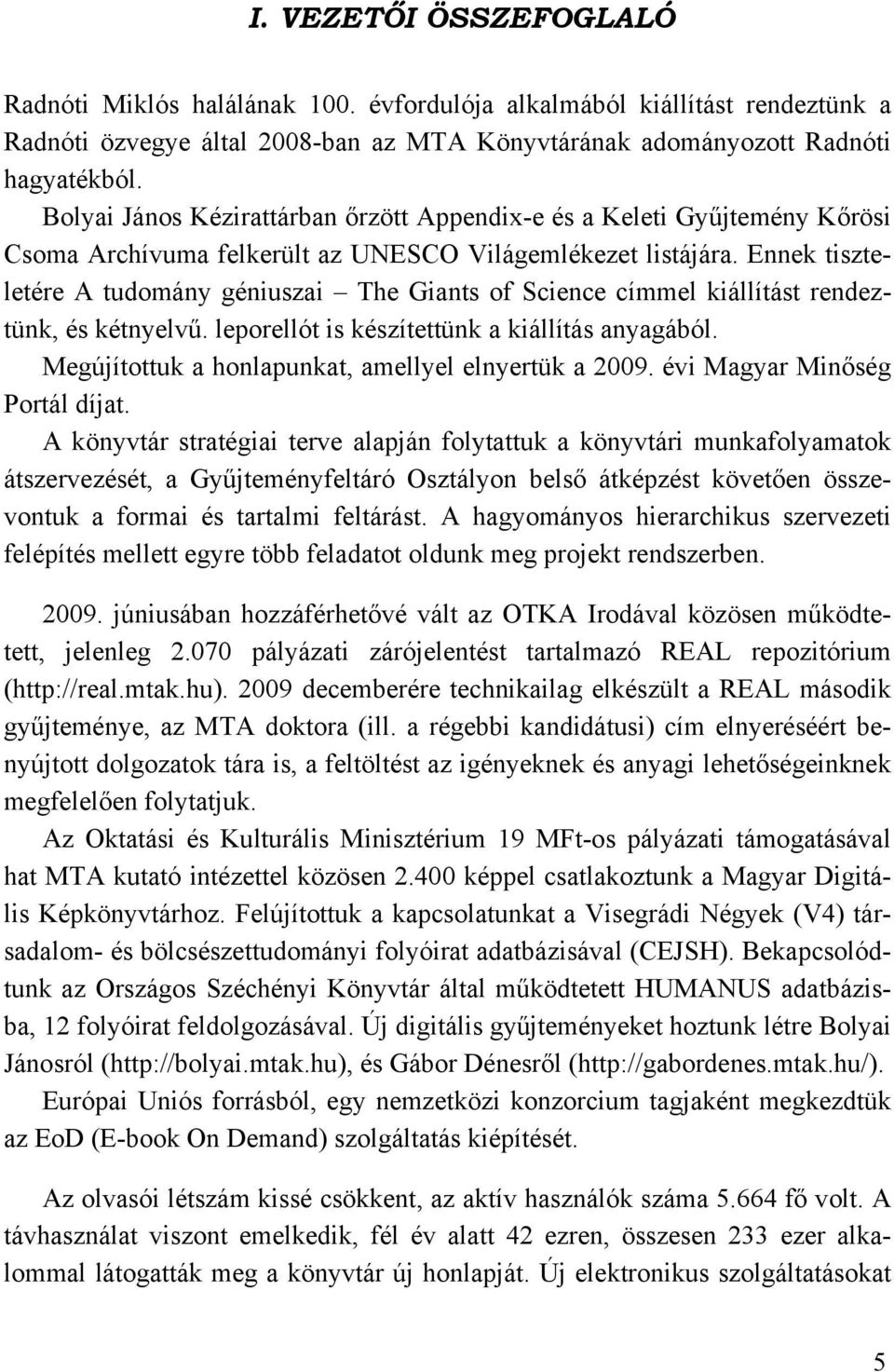 I. VEZETŐI ÖSSZEFOGLALÓ

Radnóti Miklós halálának 100. évfordulója alkalmából kiállítást rendeztünk a Radnóti özvegye által 2008-ban az MTA Könyvtárának adományozott Radnóti hagyatékból.

Bolyai János Kézirattárban őrzött Appendix-e és a Keleti Gyűjtemény Kőrösi Csoma Archívuma felkerült az UNESCO Világemlékezet listájára. Ennek tiszteletére A tudomány géniuszai – The Giants of Science címmel kiállítást rendeztünk, és kétnyelvű. leporellót is készítettünk a kiállítás anyagából.

Megújítottuk a honlapunkat, amellyel elnyertük a 2009. évi Magyar Minőség Portál díjat.

A könyvtár stratégiai terve alapján folytattuk a könyvtári munkafolyamatok átszervezését, a Gyűjteményfeltáró Osztályon belső átképzést követően összevontuk a formai és tartalmi feltárást. A hagyományos hierarchikus szervezeti felépítés mellett egyre több feladatot oldunk meg projekt rendszerben.

2009. júniusában hozzáférhetővé vált az OTKA Irodával közösen működtetett, jelenleg 2.070 pályázati zárójelentést tartalmazó REAL repozitórium (http://real.mtak.hu). 2009 decemberére technikailag elkészült a REAL második gyűjteménye, az MTA doktora (ill. a régebbi kandidátusi) cím elnyeréséért benyújtott dolgozatok tára is, a feltöltést az igényeknek és anyagi lehetőségeinknek megfelelően folytatjuk.

Az Oktatási és Kulturális Minisztérium 19 MFt-os pályázati támogatásával hat MTA kutató intézettel közösen 2.400 képpel csatlakoztunk a Magyar Digitális Képkönyvtárhoz. Felújítottuk a kapcsolatunkat a Visegrádi Négyek (V4) társadalom- és bölcsészettudományi folyóirat adatbázisával (CEJSH). Bekapcsolódtunk az Országos Széchényi Könyvtár által működtetett HUMANUS adatbázisba, 12 folyóirat feldolgozásával. Új digitális gyűjteményeket hoztunk létre Bolyai Jánosról (http://bolyai.mtak.hu), és Gábor Dénesről (http://gabordenes.mtak.hu/).

Európai Uniós forrásból, egy nemzetközi konzorcium tagjaként megkezdtük az EoD (E-book On Demand) szolgáltatás kiépítését.

Az olvasói létszám kissé csökkent, az aktív használók száma 5.664 fő volt. A távhasználat viszont emelkedik, fél év alatt 42 ezren, összesen 233 ezer alkalommal látogatták meg a könyvtár új honlapját. Új elektronikus szolgáltatásokat

5